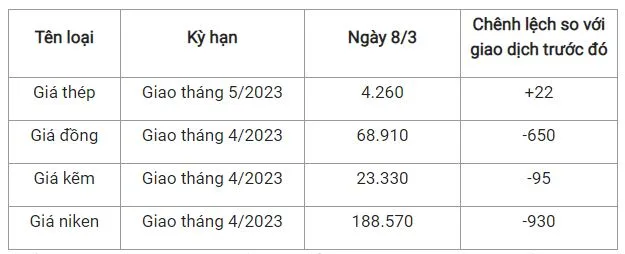 | Tên loại | Kỳ hạn | Ngày 8/3 | Chênh lệch so với giao dịch trước đó |
|---|---|---|---|
| Giá thép | Giao tháng 5/2023 | 4.260 | +22 |
| Giá đồng | Giao tháng 4/2023 | 68.910 | -650 |
| Giá kẽm | Giao tháng 4/2023 | 23.330 | -95 |
| Giá niken | Giao tháng 4/2023 | 188.570 | -930 |